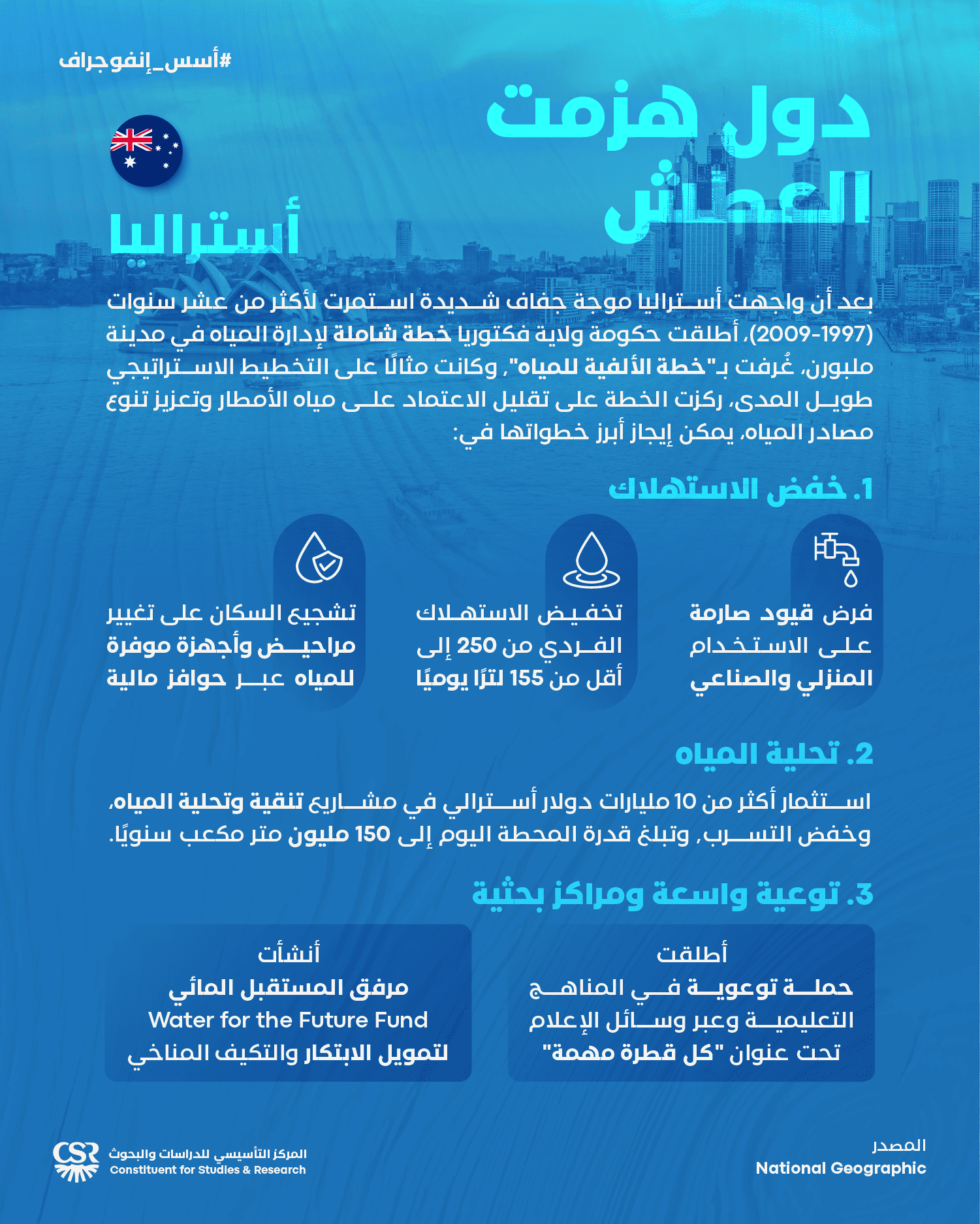 #أسس_إنفوجراف

دول هزمت العطش

أستراليا

بعد أن واجهت أستراليا موجة جفاف شديدة استمرت لأكثر من عشر سنوات (1997-2009)، أطلقت حكومة ولاية فكتوريا خطة شاملة لإدارة المياه في مدينة ملبورن، عُرفت بـ"خطة الألفية للمياه"، وكانت مثالًا على التخطيط الاستراتيجي طويل المدى، ركزت الخطة على تقليل الاعتماد على مياه الأمطار وتعزيز تنوع مصادر المياه، يمكن إيجاز أبرز خطواتها في:

1. خفض الاستهلاك

فرض قيود صارمة على الاستخدام المنزلي والصناعي

تخفيض الاستهلاك الفردي من 250 إلى أقل من 155 لترًا يوميًا

تشجيع السكان على تغيير مراحيض وأجهزة موفرة للمياه عبر حوافز مالية

2. تحلية المياه

استثمار أكثر من 10 مليارات دولار أسترالي في مشاريع تنقية وتحلية المياه، وخفض التسرب، وتبلغ قدرة المحطة اليوم إلى 150 مليون متر مكعب سنويًا.

3. توعية واسعة ومراكز بحثية

أطلقت حملة توعوية في المناهج التعليمية وعبر وسائل الإعلام تحت عنوان "كل قطرة مهمة"

أنشأت مرفق المستقبل المائي Water for the Future Fund لتمويل الابتكار والتكيف المناخي

المصدر
National Geographic

CSR
المركز التأسيسي للدراسات والبحوث
Constituent for Studies & Research